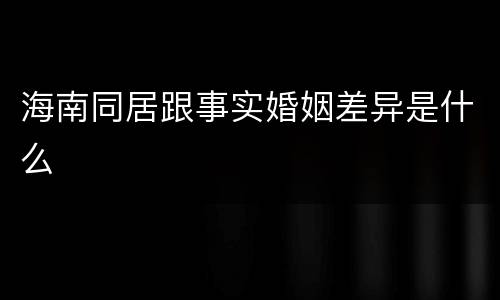 海南同居跟事实婚姻差异是什么